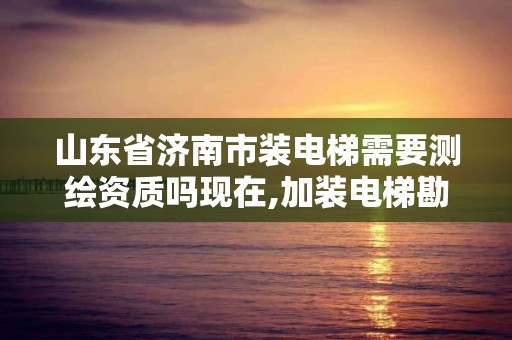 山东省济南市装电梯需要测绘资质吗现在,加装电梯勘